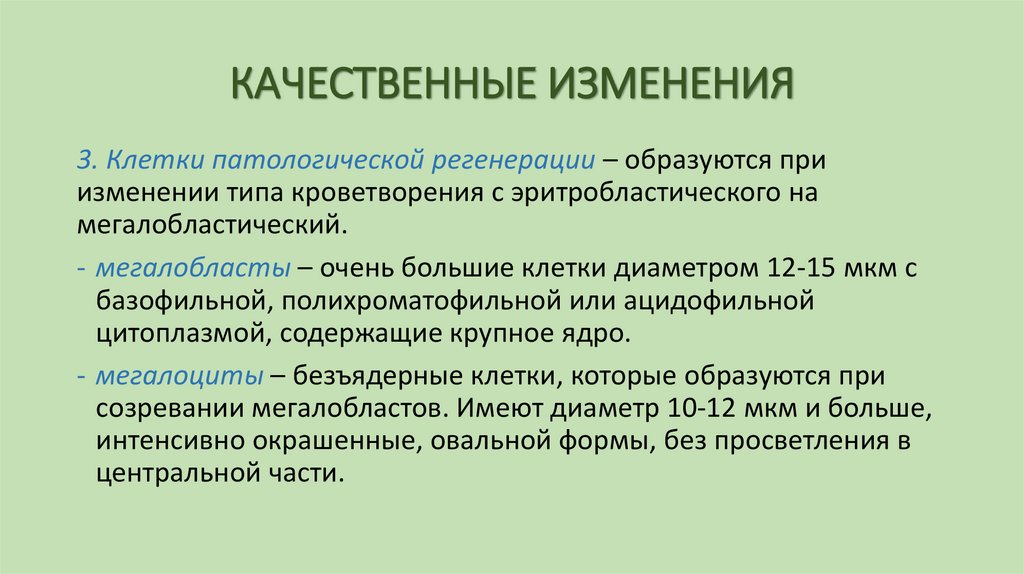 КАЧЕСТВЕННЫЕ ИЗМЕНЕНИЯ

3. Клетки патологической регенерации – образуются при изменении типа кроветворения с эритробластического на мегалобластический.

- мегалобласты – очень большие клетки диаметром 12-15 мкм с базофильной, полихроматофильной или ацидофильной цитоплазмой, содержащие крупное ядро.

- мегалоциты – безъядерные клетки, которые образуются при созревании мегалобластов. Имеют диаметр 10-12 мкм и больше, интенсивно окрашенные, овальной формы, без просветления в центральной части.